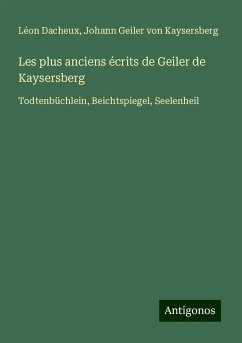 Léon Dacheux, Johann Geiler von Kaysersberg

Les plus anciens écrits de Geiler de Kaysersberg

Todtenbüchlein, Beichtspiegel, Seelenheil

Antigonos